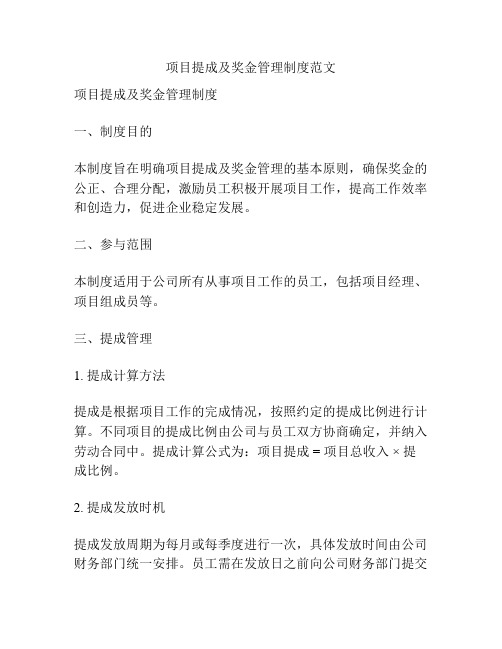 项目提成及奖金管理制度范文

项目提成及奖金管理制度

一、制度目的

本制度旨在明确项目提成及奖金管理的基本原则，确保奖金的公正、合理分配，激励员工积极开展项目工作，提高工作效率和创造力，促进企业稳定发展。

二、参与范围

本制度适用于公司所有从事项目工作的员工，包括项目经理、项目组成员等。

三、提成管理

1. 提成计算方法

提成是根据项目工作的完成情况，按照约定的提成比例进行计算。不同项目的提成比例由公司与员工双方协商确定，并纳入劳动合同中。提成计算公式为：项目提成 = 项目总收入 × 提成比例。

2. 提成发放时机

提成发放周期为每月或每季度进行一次，具体发放时间由公司财务部门统一安排。员工需在发放日之前向公司财务部门提交